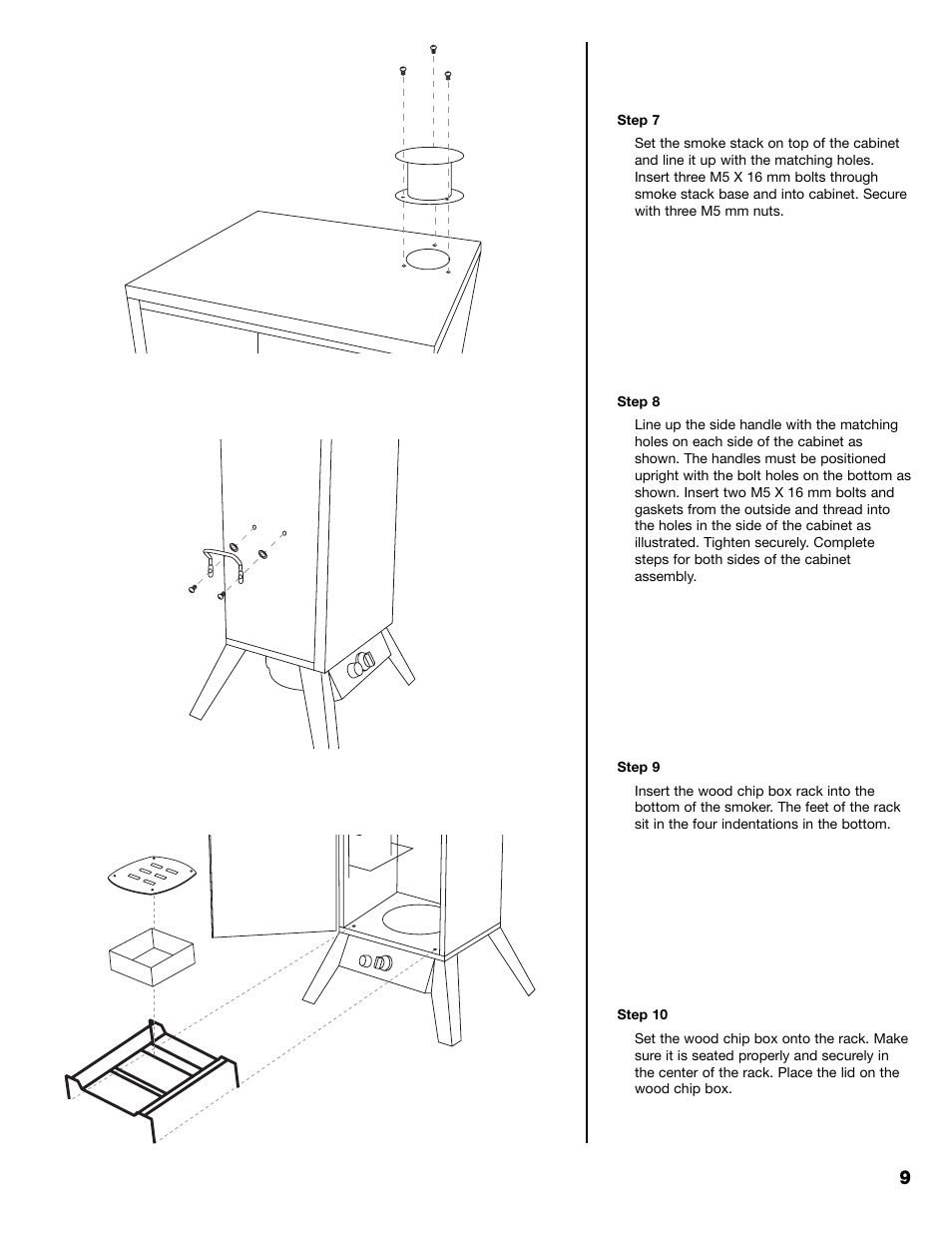 Step 7

Set the smoke stack on top of the cabinet and line it up with the matching holes. Insert three M5 X 16 mm bolts through smoke stack base and into cabinet. Secure with three M5 mm nuts.

Step 8

Line up the side handle with the matching holes on each side of the cabinet as shown. The handles must be positioned upright with the bolt holes on the bottom as shown. Insert two M5 X 16 mm bolts and gaskets from the outside and thread into the holes in the side of the cabinet as illustrated. Tighten securely. Complete steps for both sides of the cabinet assembly.

Step 9

Insert the wood chip box rack into the bottom of the smoker. The feet of the rack sit in the four indentations in the bottom.

Step 10

Set the wood chip box onto the rack. Make sure it is seated properly and securely in the center of the rack. Place the lid on the wood chip box.

9